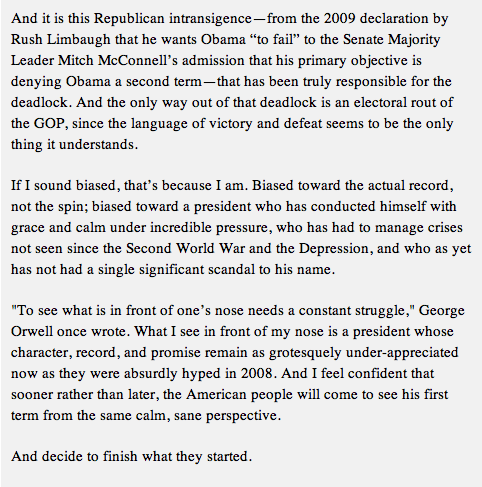 And it is this Republican intransigence—from the 2009 declaration by Rush Limbaugh that he wants Obama “to fail” to the Senate Majority Leader Mitch McConnell’s admission that his primary objective is denying Obama a second term—that has been truly responsible for the deadlock. And the only way out of that deadlock is an electoral rout of the GOP, since the language of victory and defeat seems to be the only thing it understands.

If I sound biased, that’s because I am. Biased toward the actual record, not the spin; biased toward a president who has conducted himself with grace and calm under incredible pressure, who has had to manage crises not seen since the Second World War and the Depression, and who as yet has not had a single significant scandal to his name.

"To see what is in front of one’s nose needs a constant struggle," George Orwell once wrote. What I see in front of my nose is a president whose character, record, and promise remain as grotesquely under-appreciated now as they were absurdly hyped in 2008. And I feel confident that sooner rather than later, the American people will come to see his first term from the same calm, sane perspective.

And decide to finish what they started.